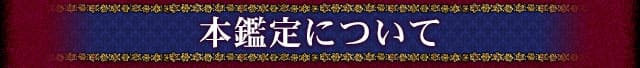 本鑑定について